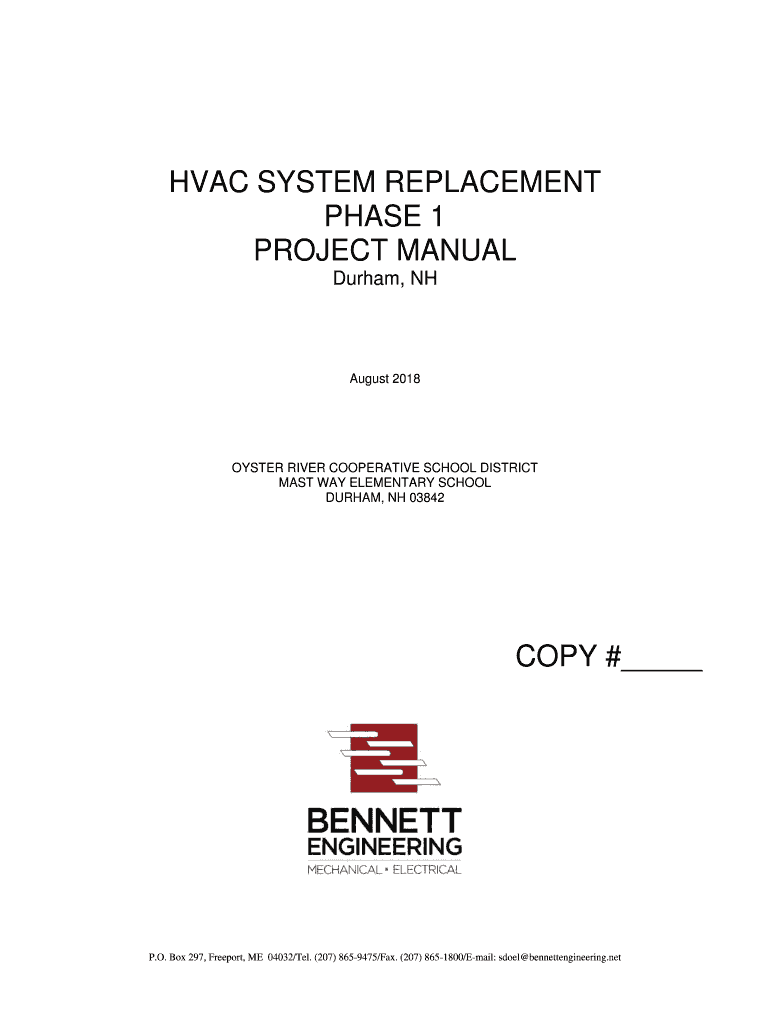 HVAC SYSTEM REPLACEMENT
PHASE 1
PROJECT MANUAL
Durham, NH

August 2018

OYSTER RIVER COOPERATIVE SCHOOL DISTRICT
MAST WAY ELEMENTARY SCHOOL
DURHAM, NH 03842

COPY #____

BENNETT
ENGINEERING
MECHANICAL • ELECTRICAL

P.O. Box 297, Freeport, ME 04032/Tel. (207) 865-9475/Fax. (207) 865-1800/E-mail: sdoel@bennettengineering.net